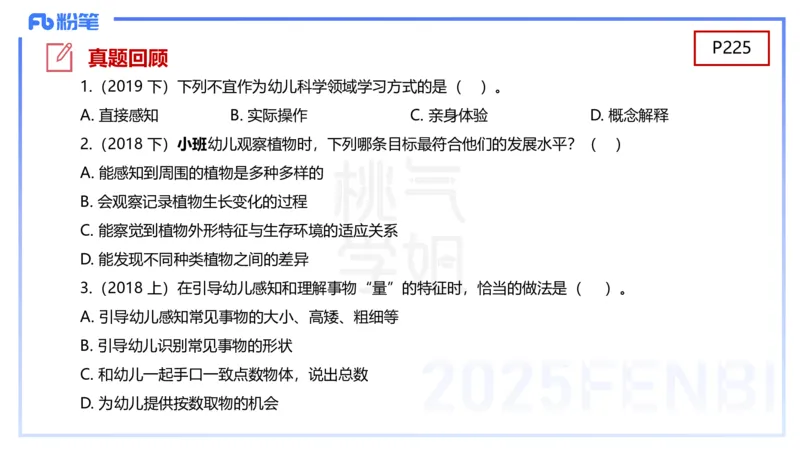 Fb 粉笔

真题回顾

P225

1.（2019 下）下列不宜作为幼儿科学领域学习方式的是（ ）。

A. 直接感知　　B. 实际操作　　C. 亲身体验　　D. 概念解释

2.（2018 下）小班幼儿观察植物时，下列哪条目标最符合他们的发展水平？（ ）

A. 能感知到周围的植物是多种多样的

B. 会观察记录植物生长变化的过程

C. 能察觉到植物外形特征与生存环境的适应关系

D. 能发现不同种类植物之间的差异

3.（2018 上）在引导幼儿感知和理解事物“量”的特征时，恰当的做法是（ ）。

A. 引导幼儿感知常见事物的大小、高矮、粗细等

B. 引导幼儿识别常见事物的形状

C. 和幼儿一起手口一致点数物体，说出总数

D. 为幼儿提供按数取物的机会

桃气学姐

2025FENBI